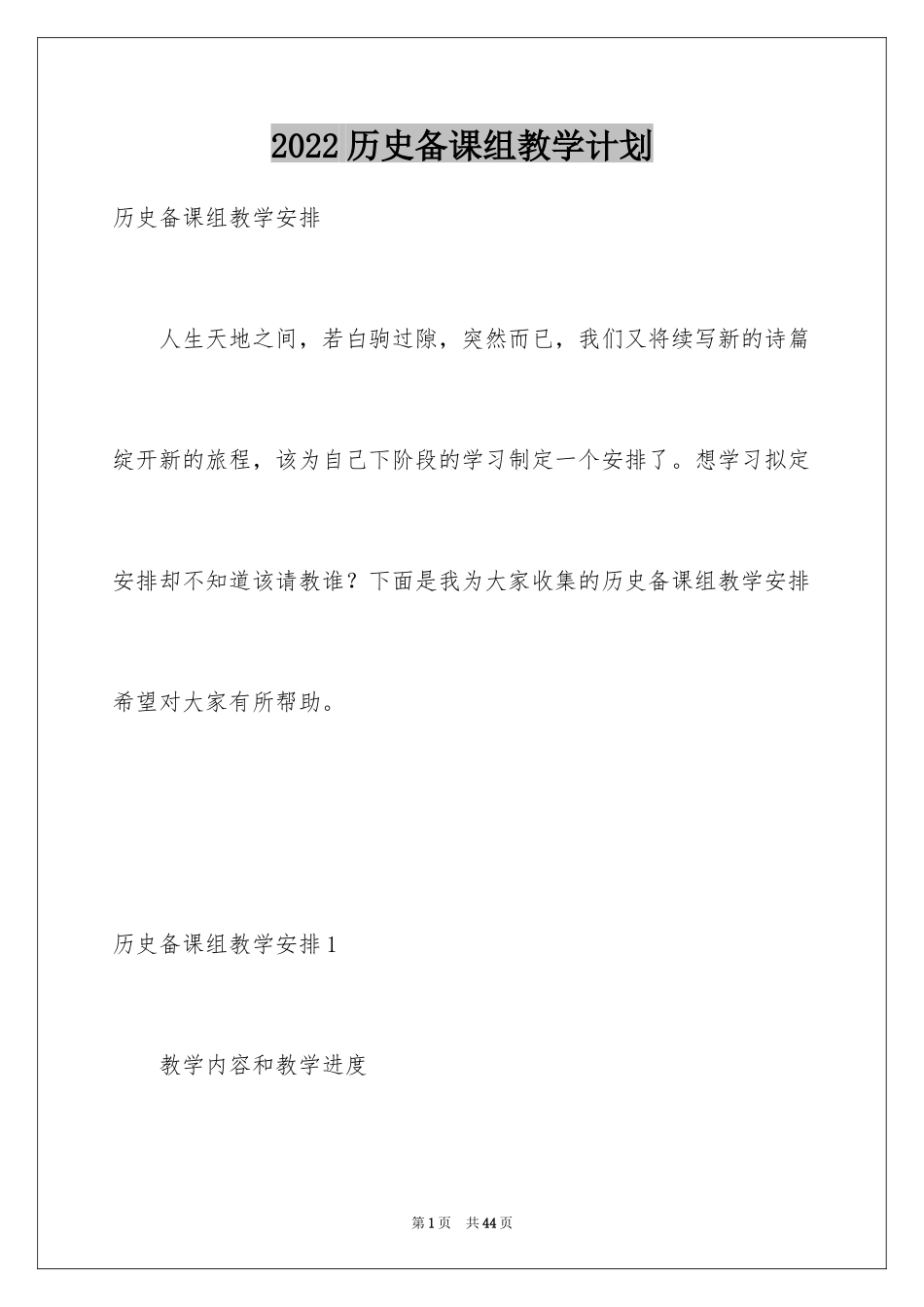 2022 历史备课组教学计划

历史备课组教学安排

人生天地之间，若白驹过隙，突然而已，我们又将续写新的诗篇绽开新的旅程，该为自己下阶段的学习制定一个安排了。想学习拟定安排却不知道该请教谁？下面是我为大家收集的历史备课组教学安排希望对大家有所帮助。

历史备课组教学安排 1

教学内容和教学进度

第 1 页　共 44 页